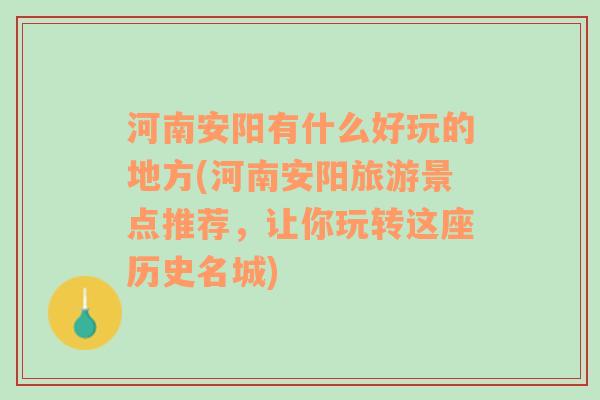 河南安阳有什么好玩的地方(河南安阳旅游景点推荐，让你玩转这座历史名城)